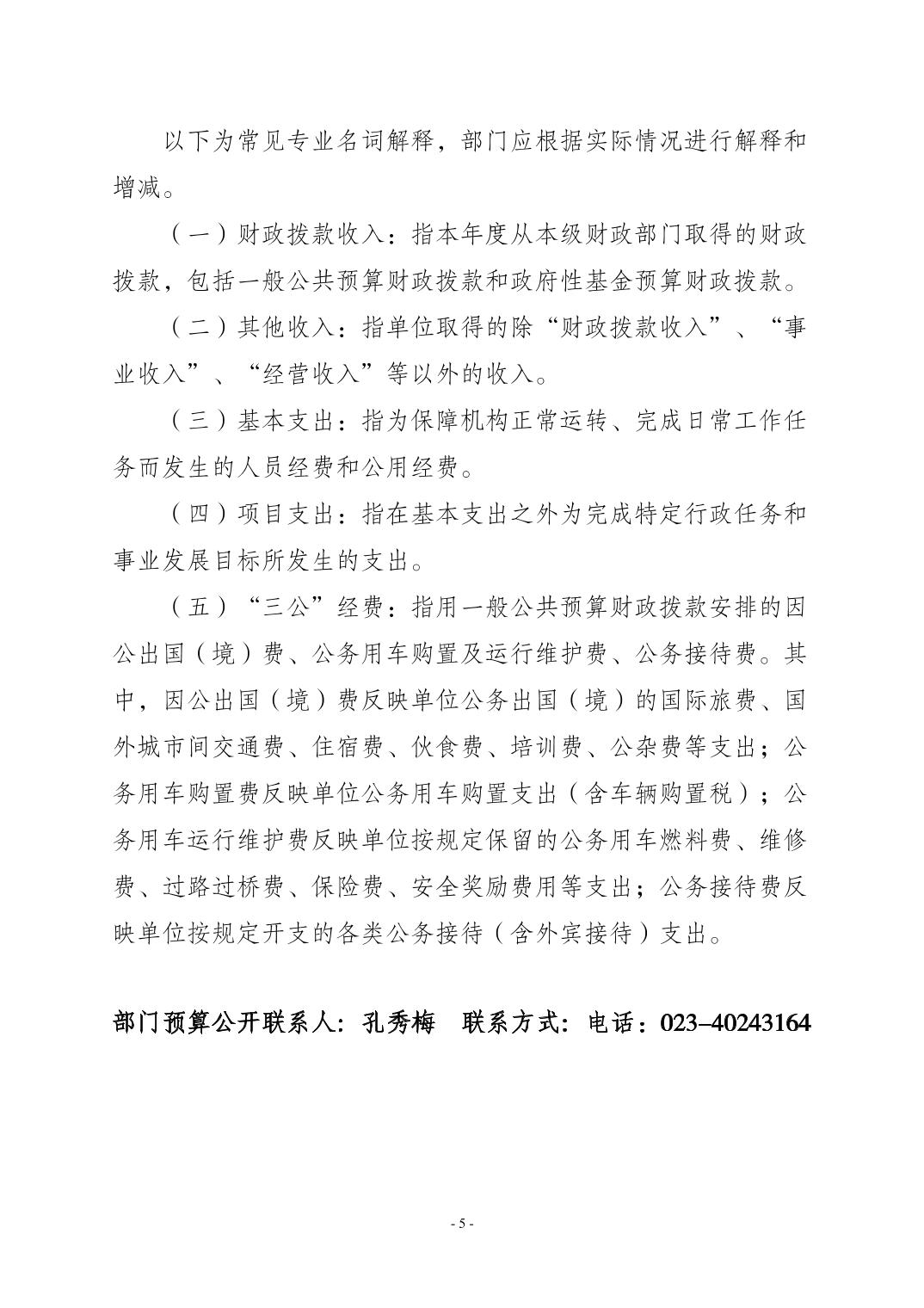 以下为常见专业名词解释，部门应根据实际情况进行解释和增减。

（一）财政拨款收入：指本年度从本级财政部门取得的财政拨款，包括一般公共预算财政拨款和政府性基金预算财政拨款。

（二）其他收入：指单位取得的除“财政拨款收入”、“事业收入”、“经营收入”等以外的收入。

（三）基本支出：指为保障机构正常运转、完成日常工作任务而发生的人员经费和公用经费。

（四）项目支出：指在基本支出之外为完成特定行政任务和事业发展目标所发生的支出。

（五）“三公”经费：指用一般公共预算财政拨款安排的因公出国（境）费、公务用车购置及运行维护费、公务接待费。其中，因公出国（境）费反映单位公务出国（境）的国际旅费、国外城市间交通费、住宿费、伙食费、培训费、公杂费等支出；公务用车购置费反映单位公务用车购置支出（含车辆购置税）；公务用车运行维护费反映单位按规定保留的公务用车燃料费、维修费、过路过桥费、保险费、安全奖励费用等支出；公务接待费反映单位按规定开支的各类公务接待（含外宾接待）支出。

部门预算公开联系人：孔秀梅 联系方式：电话：023–40243164

- 5 -